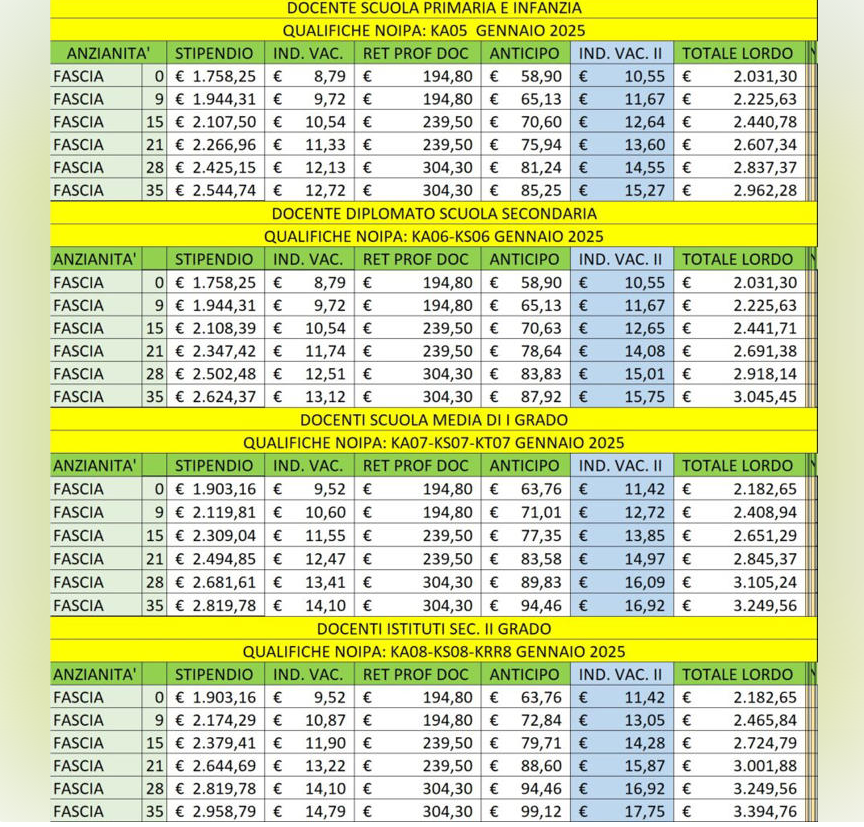 DOCENTE SCUOLA PRIMARIA E INFANZIA

QUALIFICHE NOIPA: KA05 GENNAIO 2025

| ANZIANITA' | | STIPENDIO | IND. VAC. | RET PROF DOC | ANTICIPO | IND. VAC. II | TOTALE LORDO |
|---|---|---|---|---|---|---|---|
| FASCIA | 0 | € 1.758,25 | € 8,79 | € 194,80 | € 58,90 | € 10,55 | € 2.031,30 |
| FASCIA | 9 | € 1.944,31 | € 9,72 | € 194,80 | € 65,13 | € 11,67 | € 2.225,63 |
| FASCIA | 15 | € 2.107,50 | € 10,54 | € 239,50 | € 70,60 | € 12,64 | € 2.440,78 |
| FASCIA | 21 | € 2.266,96 | € 11,33 | € 239,50 | € 75,94 | € 13,60 | € 2.607,34 |
| FASCIA | 28 | € 2.425,15 | € 12,13 | € 304,30 | € 81,24 | € 14,55 | € 2.837,37 |
| FASCIA | 35 | € 2.544,74 | € 12,72 | € 304,30 | € 85,25 | € 15,27 | € 2.962,28 |

DOCENTE DIPLOMATO SCUOLA SECONDARIA

QUALIFICHE NOIPA: KA06-KS06 GENNAIO 2025

| ANZIANITA' | | STIPENDIO | IND. VAC. | RET PROF DOC | ANTICIPO | IND. VAC. II | TOTALE LORDO |
|---|---|---|---|---|---|---|---|
| FASCIA | 0 | € 1.758,25 | € 8,79 | € 194,80 | € 58,90 | € 10,55 | € 2.031,30 |
| FASCIA | 9 | € 1.944,31 | € 9,72 | € 194,80 | € 65,13 | € 11,67 | € 2.225,63 |
| FASCIA | 15 | € 2.108,39 | € 10,54 | € 239,50 | € 70,63 | € 12,65 | € 2.441,71 |
| FASCIA | 21 | € 2.347,42 | € 11,74 | € 239,50 | € 78,64 | € 14,08 | € 2.691,38 |
| FASCIA | 28 | € 2.502,48 | € 12,51 | € 304,30 | € 83,83 | € 15,01 | € 2.918,14 |
| FASCIA | 35 | € 2.624,37 | € 13,12 | € 304,30 | € 87,92 | € 15,75 | € 3.045,45 |

DOCENTI SCUOLA MEDIA DI I GRADO

QUALIFICHE NOIPA: KA07-KS07-KT07 GENNAIO 2025

| ANZIANITA' | | STIPENDIO | IND. VAC. | RET PROF DOC | ANTICIPO | IND. VAC. II | TOTALE LORDO |
|---|---|---|---|---|---|---|---|
| FASCIA | 0 | € 1.903,16 | € 9,52 | € 194,80 | € 63,76 | € 11,42 | € 2.182,65 |
| FASCIA | 9 | € 2.119,81 | € 10,60 | € 194,80 | € 71,01 | € 12,72 | € 2.408,94 |
| FASCIA | 15 | € 2.309,04 | € 11,55 | € 239,50 | € 77,35 | € 13,85 | € 2.651,29 |
| FASCIA | 21 | € 2.494,85 | € 12,47 | € 239,50 | € 83,58 | € 14,97 | € 2.845,37 |
| FASCIA | 28 | € 2.681,61 | € 13,41 | € 304,30 | € 89,83 | € 16,09 | € 3.105,24 |
| FASCIA | 35 | € 2.819,78 | € 14,10 | € 304,30 | € 94,46 | € 16,92 | € 3.249,56 |

DOCENTI ISTITUTI SEC. II GRADO

QUALIFICHE NOIPA: KA08-KS08-KRR8 GENNAIO 2025

| ANZIANITA' | | STIPENDIO | IND. VAC. | RET PROF DOC | ANTICIPO | IND. VAC. II | TOTALE LORDO |
|---|---|---|---|---|---|---|---|
| FASCIA | 0 | € 1.903,16 | € 9,52 | € 194,80 | € 63,76 | € 11,42 | € 2.182,65 |
| FASCIA | 9 | € 2.174,29 | € 10,87 | € 194,80 | € 72,84 | € 13,05 | € 2.465,84 |
| FASCIA | 15 | € 2.379,41 | € 11,90 | € 239,50 | € 79,71 | € 14,28 | € 2.724,79 |
| FASCIA | 21 | € 2.644,69 | € 13,22 | € 239,50 | € 88,60 | € 15,87 | € 3.001,88 |
| FASCIA | 28 | € 2.819,78 | € 14,10 | € 304,30 | € 94,46 | € 16,92 | € 3.249,56 |
| FASCIA | 35 | € 2.958,79 | € 14,79 | € 304,30 | € 99,12 | € 17,75 | € 3.394,76 |